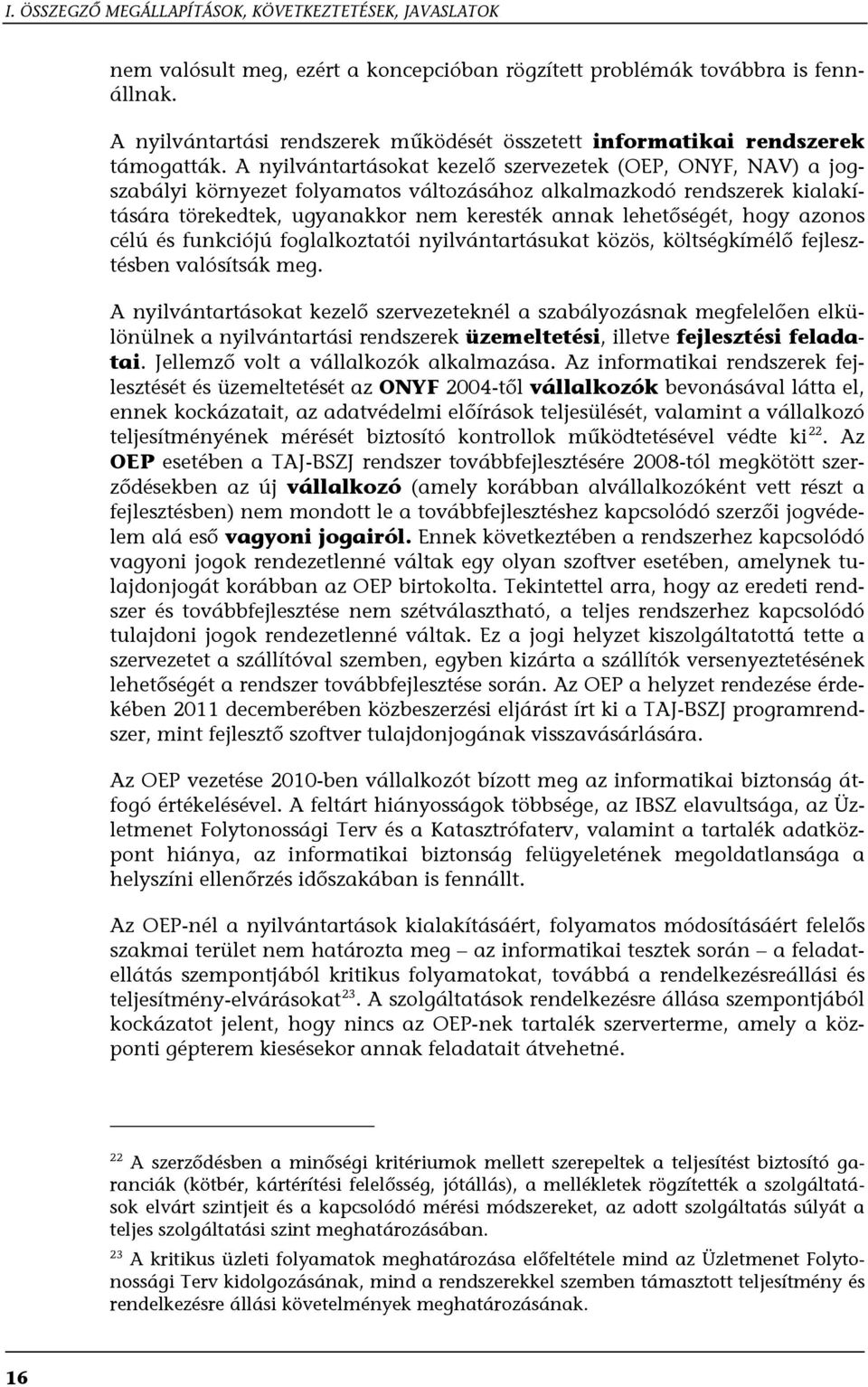 I. ÖSSZEGZŐ MEGÁLLAPÍTÁSOK, KÖVETKEZTETÉSEK, JAVASLATOK

nem valósult meg, ezért a koncepcióban rögzített problémák továbbra is fennállnak.

A nyilvántartási rendszerek működését összetett informatikai rendszerek támogatták. A nyilvántartásokat kezelő szervezetek (OEP, ONYF, NAV) a jogszabályi környezet folyamatos változásához alkalmazkodó rendszerek kialakítására törekedtek, ugyanakkor nem keresték annak lehetőségét, hogy azonos célú és funkciójú foglalkoztatói nyilvántartásukat közös, költségkímélő fejlesztésben valósítsák meg.

A nyilvántartásokat kezelő szervezeteknél a szabályozásnak megfelelően elkülönülnek a nyilvántartási rendszerek üzemeltetési, illetve fejlesztési feladatai. Jellemző volt a vállalkozók alkalmazása. Az informatikai rendszerek fejlesztését és üzemeltetését az ONYF 2004-től vállalkozók bevonásával látta el, ennek kockázatait, az adatvédelmi előírások teljesülését, valamint a vállalkozó teljesítményének mérését biztosító kontrollok működtetésével védte ki$^{22}$. Az OEP esetében a TAJ-BSZJ rendszer továbbfejlesztésére 2008-tól megkötött szerződésekben az új vállalkozó (amely korábban alvállalkozóként vett részt a fejlesztésben) nem mondott le a továbbfejlesztéshez kapcsolódó szerzői jogvédelem alá eső vagyoni jogairól. Ennek következtében a rendszerhez kapcsolódó vagyoni jogok rendezetlenné váltak egy olyan szoftver esetében, amelynek tulajdonjogát korábban az OEP birtokolta. Tekintettel arra, hogy az eredeti rendszer és továbbfejlesztése nem szétválasztható, a teljes rendszerhez kapcsolódó tulajdoni jogok rendezetlenné váltak. Ez a jogi helyzet kiszolgáltatottá tette a szervezetet a szállítóval szemben, egyben kizárta a szállítók versenyeztetésének lehetőségét a rendszer továbbfejlesztése során. Az OEP a helyzet rendezése érdekében 2011 decemberében közbeszerzési eljárást írt ki a TAJ-BSZJ programrendszer, mint fejlesztő szoftver tulajdonjogának visszavásárlására.

Az OEP vezetése 2010-ben vállalkozót bízott meg az informatikai biztonság átfogó értékelésével. A feltárt hiányosságok többsége, az IBSZ elavultsága, az Üzletmenet Folytonossági Terv és a Katasztrófaterv, valamint a tartalék adatközpont hiánya, az informatikai biztonság felügyeletének megoldatlansága a helyszíni ellenőrzés időszakában is fennállt.

Az OEP-nél a nyilvántartások kialakításáért, folyamatos módosításáért felelős szakmai terület nem határozta meg – az informatikai tesztek során – a feladatellátás szempontjából kritikus folyamatokat, továbbá a rendelkezésreállási és teljesítmény-elvárásokat$^{23}$. A szolgáltatások rendelkezésre állása szempontjából kockázatot jelent, hogy nincs az OEP-nek tartalék szerverterme, amely a központi gépterem kiesésekor annak feladatait átvehetné.

$^{22}$ A szerződésben a minőségi kritériumok mellett szerepeltek a teljesítést biztosító garanciák (kötbér, kártérítési felelősség, jótállás), a mellékletek rögzítették a szolgáltatások elvárt szintjeit és a kapcsolódó mérési módszereket, az adott szolgáltatás súlyát a teljes szolgáltatási szint meghatározásában.

$^{23}$ A kritikus üzleti folyamatok meghatározása előfeltétele mind az Üzletmenet Folytonossági Terv kidolgozásának, mind a rendszerekkel szemben támasztott teljesítmény és rendelkezésre állási követelmények meghatározásának.

16